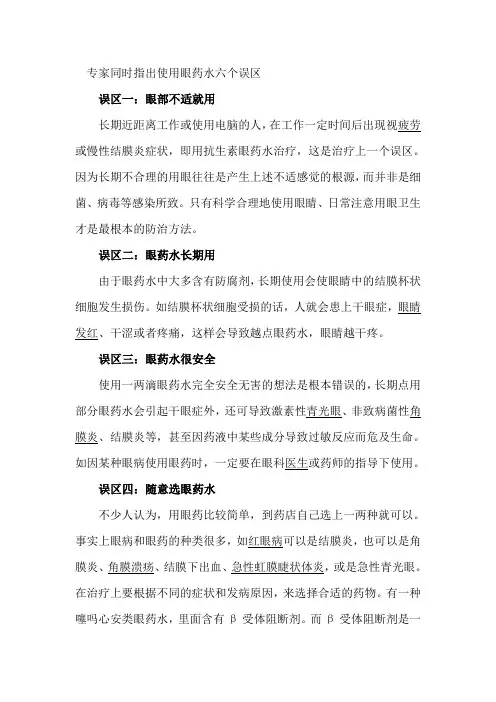 专家同时指出使用眼药水六个误区

误区一：眼部不适就用

长期近距离工作或使用电脑的人，在工作一定时间后出现视疲劳或慢性结膜炎症状，即用抗生素眼药水治疗，这是治疗上一个误区。因为长期不合理的用眼往往是产生上述不适感觉的根源，而并非是细菌、病毒等感染所致。只有科学合理地使用眼睛、日常注意用眼卫生才是最根本的防治方法。

误区二：眼药水长期用

由于眼药水中大多含有防腐剂，长期使用会使眼睛中的结膜杯状细胞发生损伤。如结膜杯状细胞受损的话，人就会患上干眼症，眼睛发红、干涩或者疼痛，这样会导致越点眼药水，眼睛越干疼。

误区三：眼药水很安全

使用一两滴眼药水完全安全无害的想法是根本错误的，长期点用部分眼药水会引起干眼症外，还可导致激素性青光眼、非致病菌性角膜炎、结膜炎等，甚至因药液中某些成分导致过敏反应而危及生命。如因某种眼病使用眼药时，一定要在眼科医生或药师的指导下使用。

误区四：随意选眼药水

不少人认为，用眼药比较简单，到药店自己选上一两种就可以。事实上眼病和眼药的种类很多，如红眼病可以是结膜炎，也可以是角膜炎、角膜溃疡、结膜下出血、急性虹膜睫状体炎，或是急性青光眼。在治疗上要根据不同的症状和发病原因，来选择合适的药物。有一种噻吗心安类眼药水，里面含有 β 受体阻断剂。而 β 受体阻断剂是一